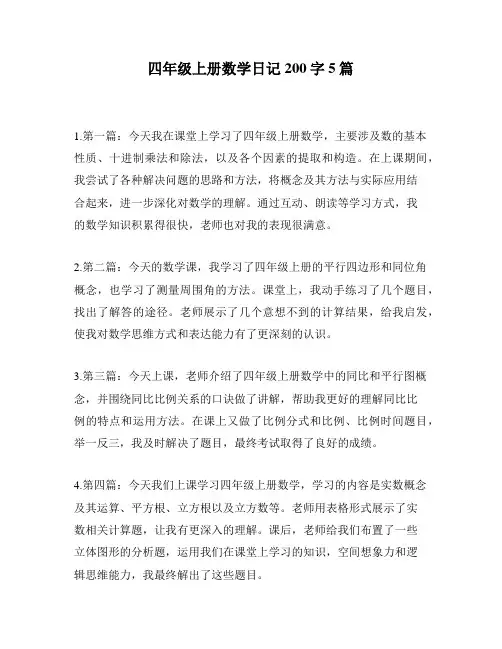 四年级上册数学日记 200 字 5 篇

1.第一篇：今天我在课堂上学习了四年级上册数学，主要涉及数的基本性质、十进制乘法和除法，以及各个因素的提取和构造。在上课期间，我尝试了各种解决问题的思路和方法，将概念及其方法与实际应用结合起来，进一步深化对数学的理解。通过互动、朗读等学习方式，我的数学知识积累得很快，老师也对我的表现很满意。

2.第二篇：今天的数学课，我学习了四年级上册的平行四边形和同位角概念，也学习了测量周围角的方法。课堂上，我动手练习了几个题目，找出了解答的途径。老师展示了几个意想不到的计算结果，给我启发，使我对数学思维方式和表达能力有了更深刻的认识。

3.第三篇：今天上课，老师介绍了四年级上册数学中的同比和平行图概念，并围绕同比比例关系的口诀做了讲解，帮助我更好的理解同比比例的特点和运用方法。在课上又做了比例分式和比例、比例时间题目，举一反三，我及时解决了题目，最终考试取得了良好的成绩。

4.第四篇：今天我们上课学习四年级上册数学，学习的内容是实数概念及其运算、平方根、立方根以及立方数等。老师用表格形式展示了实数相关计算题，让我有更深入的理解。课后，老师给我们布置了一些立体图形的分析题，运用我们在课堂上学习的知识，空间想象力和逻辑思维能力，我最终解出了这些题目。